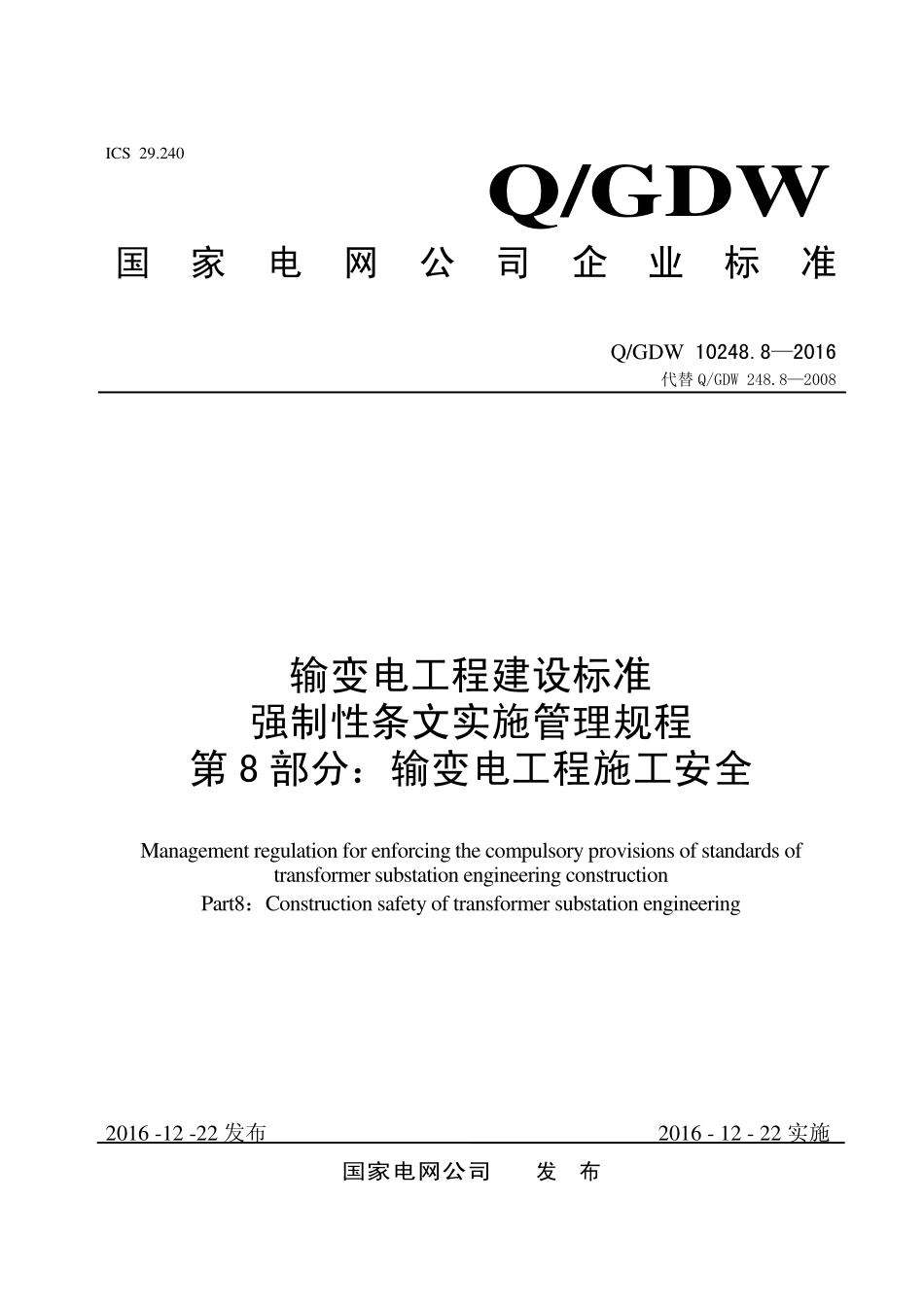 ICS 29.240

Q/GDW

国 家 电 网 公 司 企 业 标 准

Q/GDW 10248.8—2016
代替 Q/GDW 248.8—2008

输变电工程建设标准
强制性条文实施管理规程
第 8 部分：输变电工程施工安全

Management regulation for enforcing the compulsory provisions of standards of transformer substation engineering construction
Part8：Construction safety of transformer substation engineering

2016 -12 -22 发布

2016 - 12 - 22 实施

国家电网公司 发 布